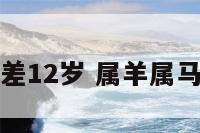 差12岁 属羊属马